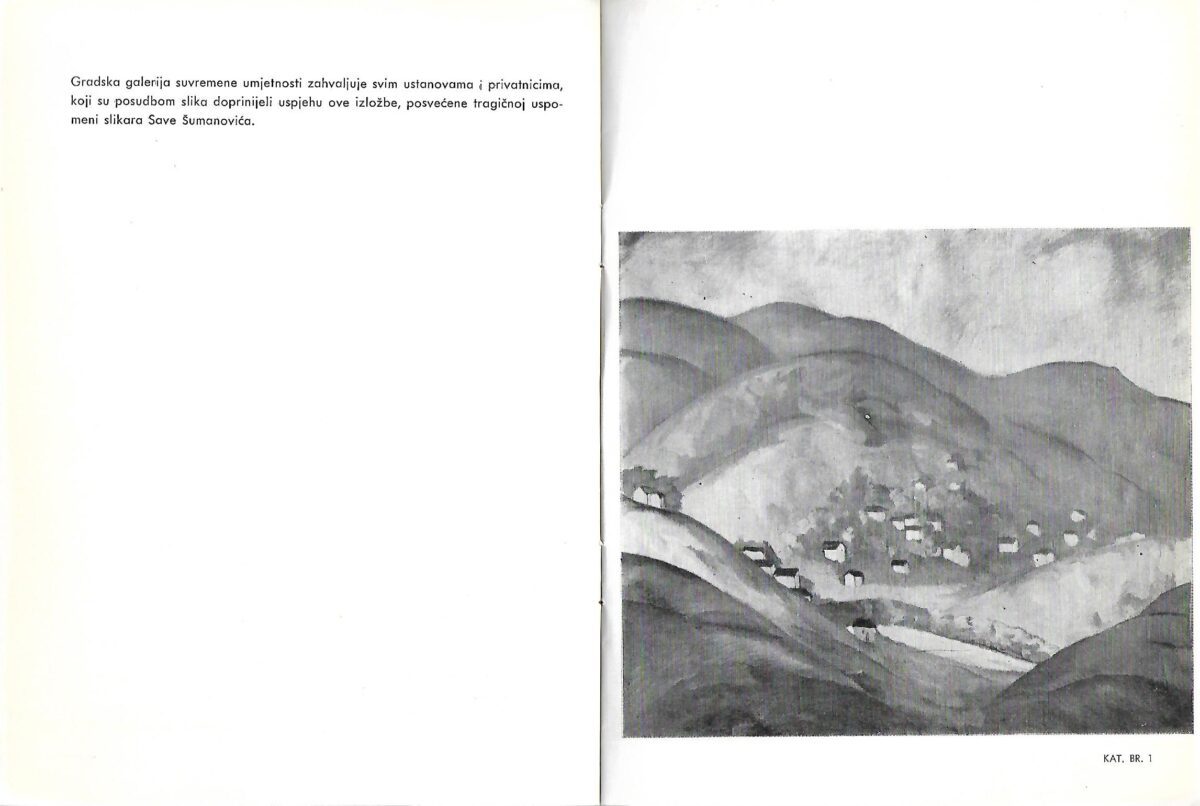 Gradska galerija suvremene umjetnosti zahvaljuje svim ustanovama i privatnicima, koji su posudbom slika doprinijeli uspjehu ove izložbe, posvećene tragičnoj uspomeni slikara Save Šumanovića.

KAT. BR. 1